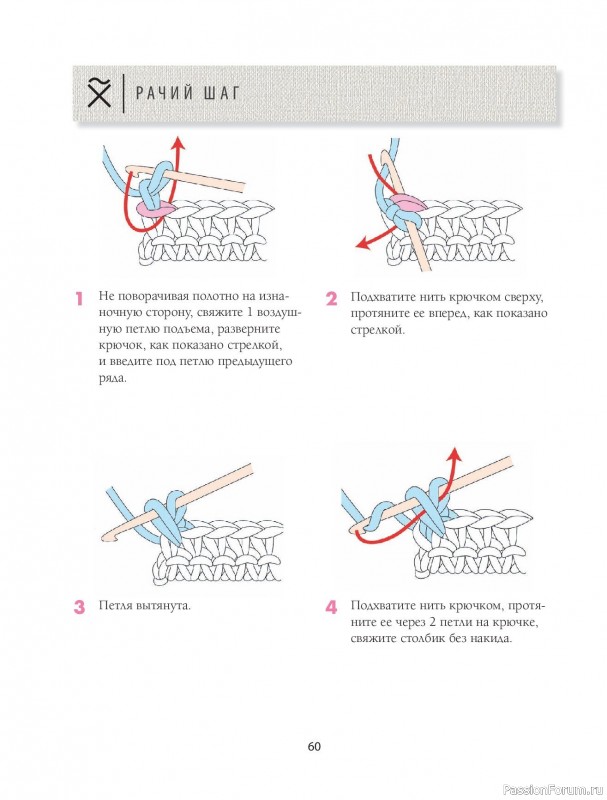 РАЧИЙ ШАГ

1 Не поворачивая полотно на изнаночную сторону, свяжите 1 воздушную петлю подъема, разверните крючок, как показано стрелкой, и введите под петлю предыдущего ряда.

2 Подхватите нить крючком сверху, протяните ее вперед, как показано стрелкой.

3 Петля вытянута.

4 Подхватите нить крючком, протяните ее через 2 петли на крючке, свяжите столбик без накида.

60

PassionForum.ru